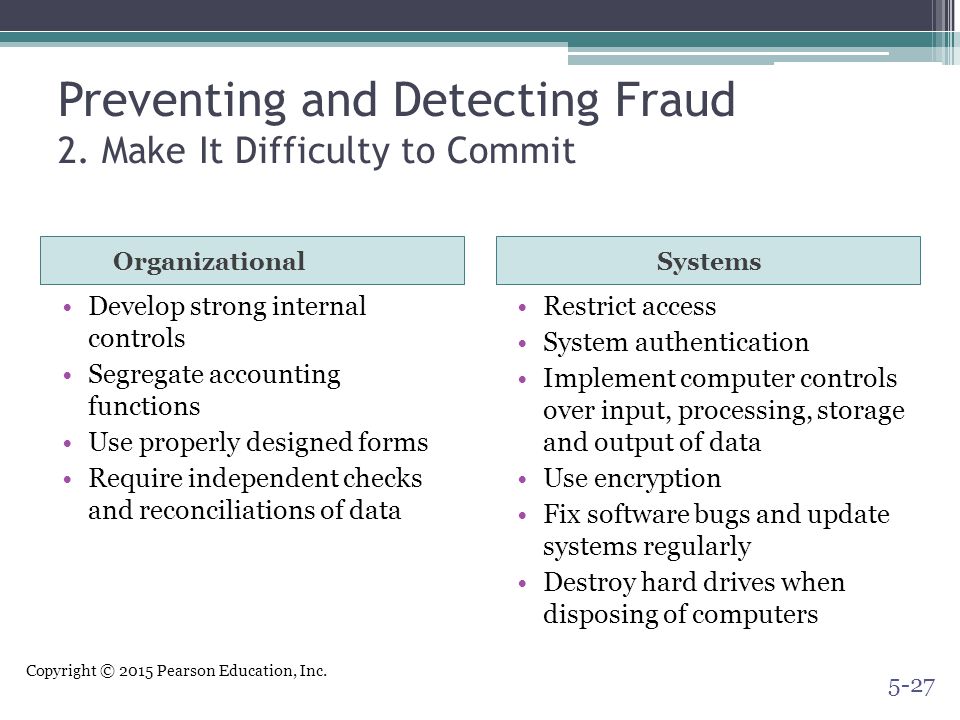 Preventing and Detecting Fraud
2. Make It Difficulty to Commit

Organizational

• Develop strong internal controls
• Segregate accounting functions
• Use properly designed forms
• Require independent checks and reconciliations of data

Systems

• Restrict access
• System authentication
• Implement computer controls over input, processing, storage and output of data
• Use encryption
• Fix software bugs and update systems regularly
• Destroy hard drives when disposing of computers

Copyright © 2015 Pearson Education, Inc.

5-27